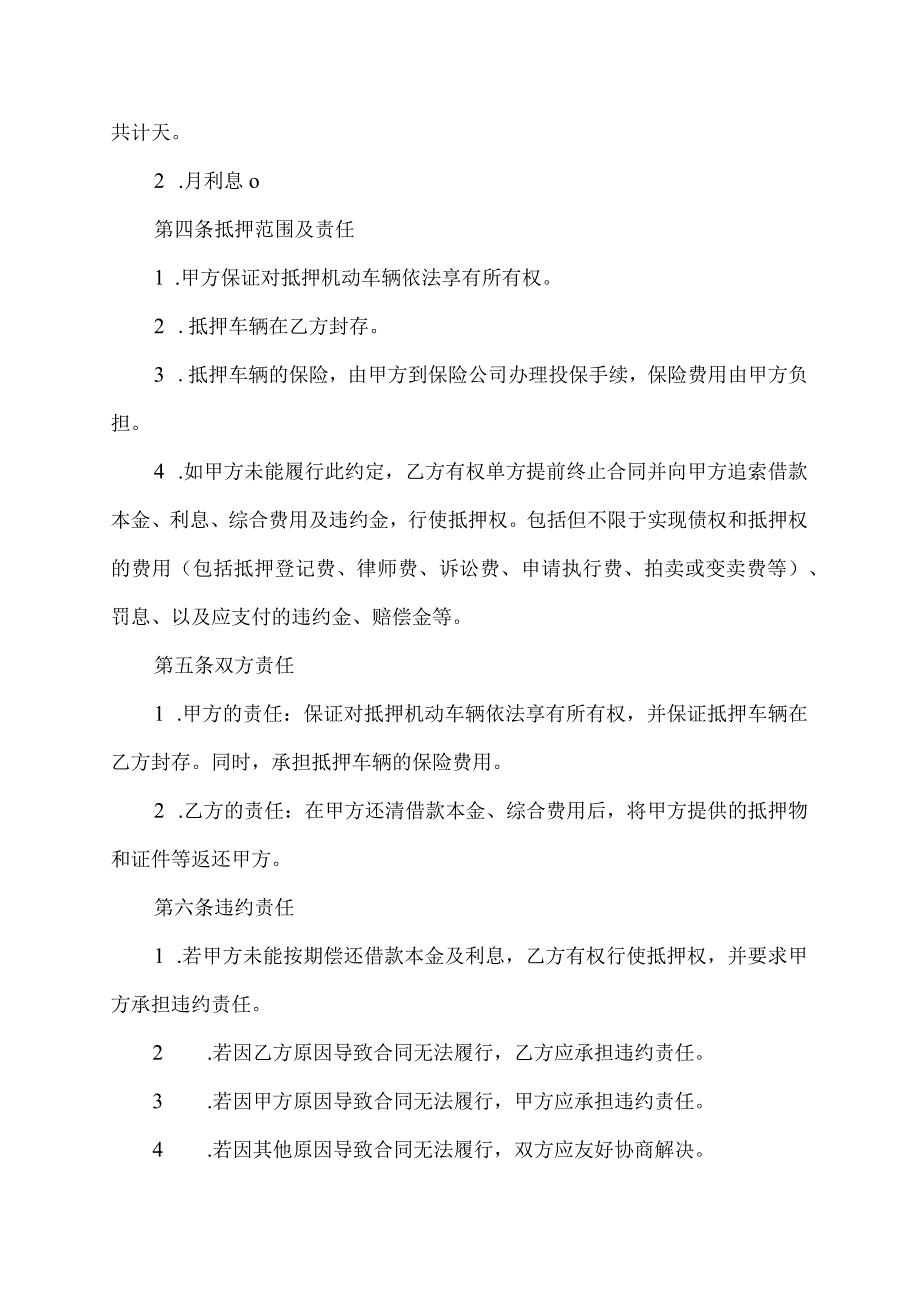 共计天。

2 .月利息 o

第四条抵押范围及责任

1 .甲方保证对抵押机动车辆依法享有所有权。

2 . 抵押车辆在乙方封存。

3 . 抵押车辆的保险，由甲方到保险公司办理投保手续，保险费用由甲方负担。

4 .如甲方未能履行此约定，乙方有权单方提前终止合同并向甲方追索借款本金、利息、综合费用及违约金，行使抵押权。包括但不限于实现债权和抵押权的费用（包括抵押登记费、律师费、诉讼费、申请执行费、拍卖或变卖费等）、罚息、以及应支付的违约金、赔偿金等。

第五条双方责任

1 .甲方的责任：保证对抵押机动车辆依法享有所有权，并保证抵押车辆在乙方封存。同时，承担抵押车辆的保险费用。

2 .乙方的责任：在甲方还清借款本金、综合费用后，将甲方提供的抵押物和证件等返还甲方。

第六条违约责任

1 .若甲方未能按期偿还借款本金及利息，乙方有权行使抵押权，并要求甲方承担违约责任。

2 .若因乙方原因导致合同无法履行，乙方应承担违约责任。

3 .若因甲方原因导致合同无法履行，甲方应承担违约责任。

4 .若因其他原因导致合同无法履行，双方应友好协商解决。